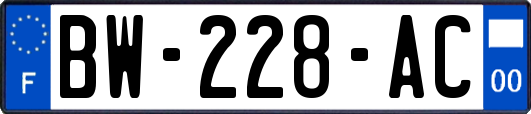 F

BW-228-AC

00